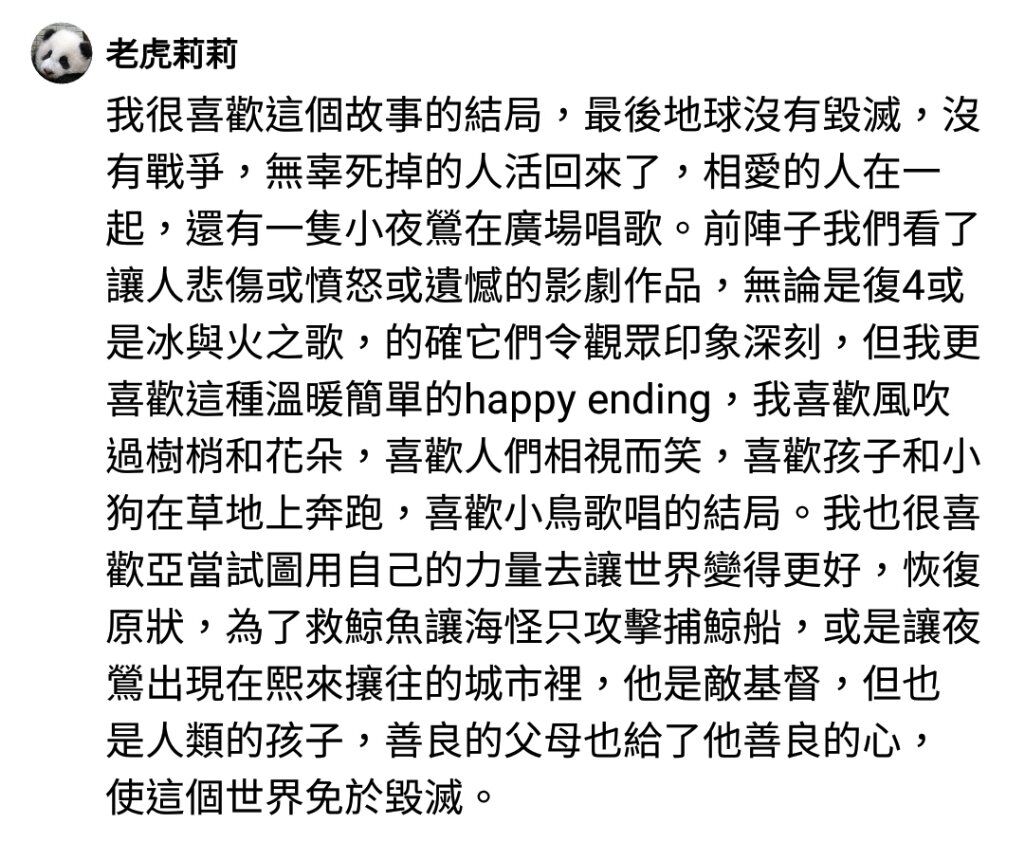 老虎莉莉

我很喜歡這個故事的結局，最後地球沒有毀滅，沒有戰爭，無辜死掉的人活回來了，相愛的人在一起，還有一隻小夜鶯在廣場唱歌。前陣子我們看了讓人悲傷或憤怒或遺憾的影劇作品，無論是復4或是冰與火之歌，的確它們令觀眾印象深刻，但我更喜歡這種溫暖簡單的happy ending，我喜歡風吹過樹梢和花朵，喜歡人們相視而笑，喜歡孩子和小狗在草地上奔跑，喜歡小鳥歌唱的結局。我也很喜歡亞當試圖用自己的力量去讓世界變得更好，恢復原狀，為了救鯨魚讓海怪只攻擊捕鯨船，或是讓夜鶯出現在熙來攘往的城市裡，他是敵基督，但也是人類的孩子，善良的父母也給了他善良的心，使這個世界免於毀滅。